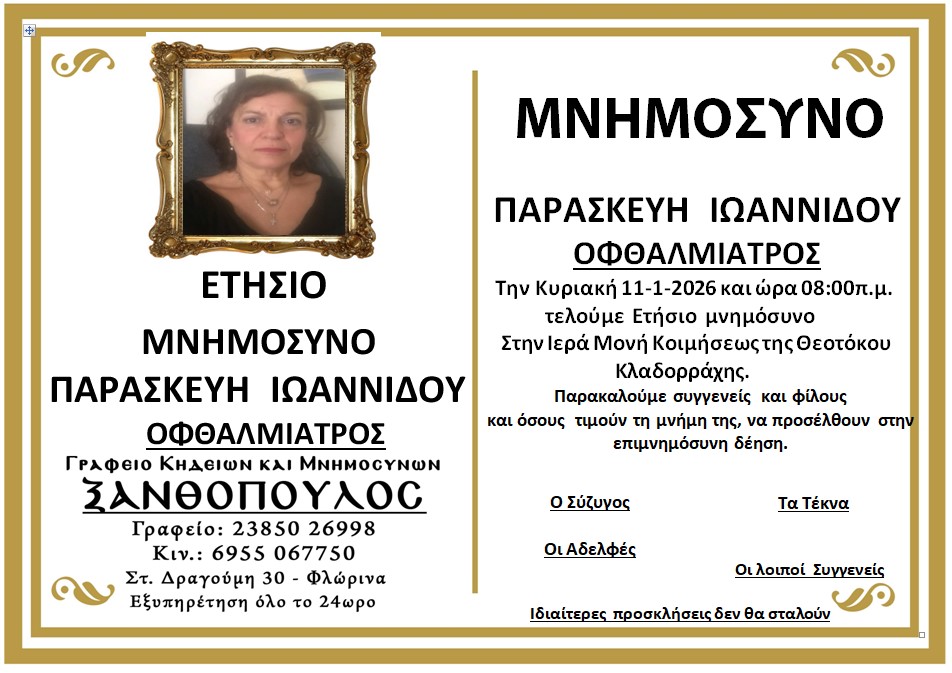 ΕΤΗΣΙΟ

ΜΝΗΜΟΣΥΝΟ

ΠΑΡΑΣΚΕΥΗ ΙΩΑΝΝΙΔΟΥ

ΟΦΘΑΛΜΙΑΤΡΟΣ

Γραφειο Κηδειων και Μνημοσυνων

ΞΑΝΘΟΠΟΥΛΟΣ

Γραφείο: 23850 26998
Κιν.: 6955 067750
Στ. Δραγούμη 30 - Φλώρινα
Εξυπηρέτηση όλο το 24ωρο

ΜΝΗΜΟΣΥΝΟ

ΠΑΡΑΣΚΕΥΗ ΙΩΑΝΝΙΔΟΥ

ΟΦΘΑΛΜΙΑΤΡΟΣ

Την Κυριακή 11-1-2026 και ώρα 08:00π.μ. τελούμε Ετήσιο μνημόσυνο Στην Ιερά Μονή Κοιμήσεως της Θεοτόκου Κλαδορράχης.

Παρακαλούμε συγγενείς και φίλους και όσους τιμούν τη μνήμη της, να προσέλθουν στην επιμνημόσυνη δέηση.

Ο Σύζυγος

Τα Τέκνα

Οι Αδελφές

Οι λοιποί Συγγενείς

Ιδιαίτερες προσκλήσεις δεν θα σταλούν